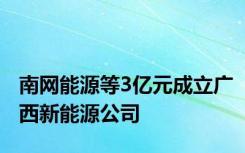 南网能源等3亿元成立广西新能源公司